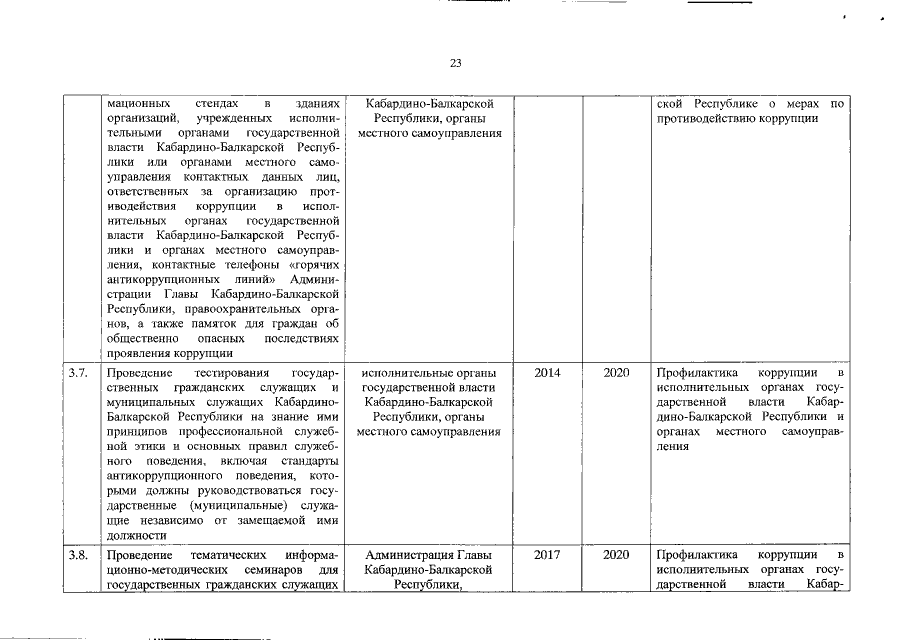 23

|  |  |  |  |  |  |
|---|---|---|---|---|---|
|  | мационных стендах в зданиях организаций, учрежденных исполнительными органами государственной власти Кабардино-Балкарской Республики или органами местного самоуправления контактных данных лиц, ответственных за организацию противодействия коррупции в исполнительных органах государственной власти Кабардино-Балкарской Республики и органах местного самоуправления, контактные телефоны «горячих антикоррупционных линий» Администрации Главы Кабардино-Балкарской Республики, правоохранительных органов, а также памяток для граждан об общественно опасных последствиях проявления коррупции | Кабардино-Балкарской Республики, органы местного самоуправления |  |  | ской Республике о мерах по противодействию коррупции |
| 3.7. | Проведение тестирования государственных гражданских служащих и муниципальных служащих Кабардино-Балкарской Республики на знание ими принципов профессиональной служебной этики и основных правил служебного поведения, включая стандарты антикоррупционного поведения, которыми должны руководствоваться государственные (муниципальные) служащие независимо от замещаемой ими должности | исполнительные органы государственной власти Кабардино-Балкарской Республики, органы местного самоуправления | 2014 | 2020 | Профилактика коррупции в исполнительных органах государственной власти Кабардино-Балкарской Республики и органах местного самоуправления |
| 3.8. | Проведение тематических информационно-методических семинаров для государственных гражданских служащих | Администрация Главы Кабардино-Балкарской Республики, | 2017 | 2020 | Профилактика коррупции в исполнительных органах государственной власти Кабар- |